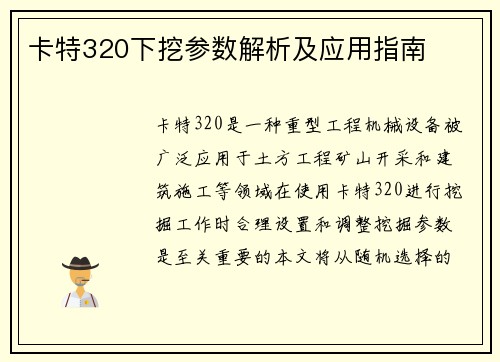 卡特320下挖参数解析及应用指南

卡特320是一种重型工程机械设备被广泛应用于土方工程矿山开采和建筑施工等领域在使用卡特320进行挖掘工作时合理设置和调整挖掘参数是至关重要的本文将从随机选择的